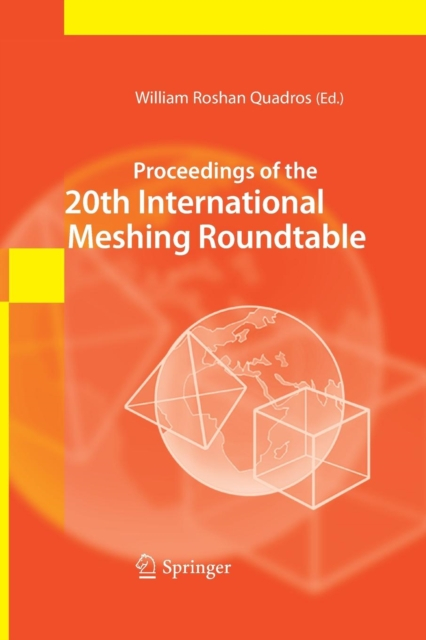 William Roshan Quadros (Ed.)

Proceedings of the
20th International
Meshing Roundtable

Springer